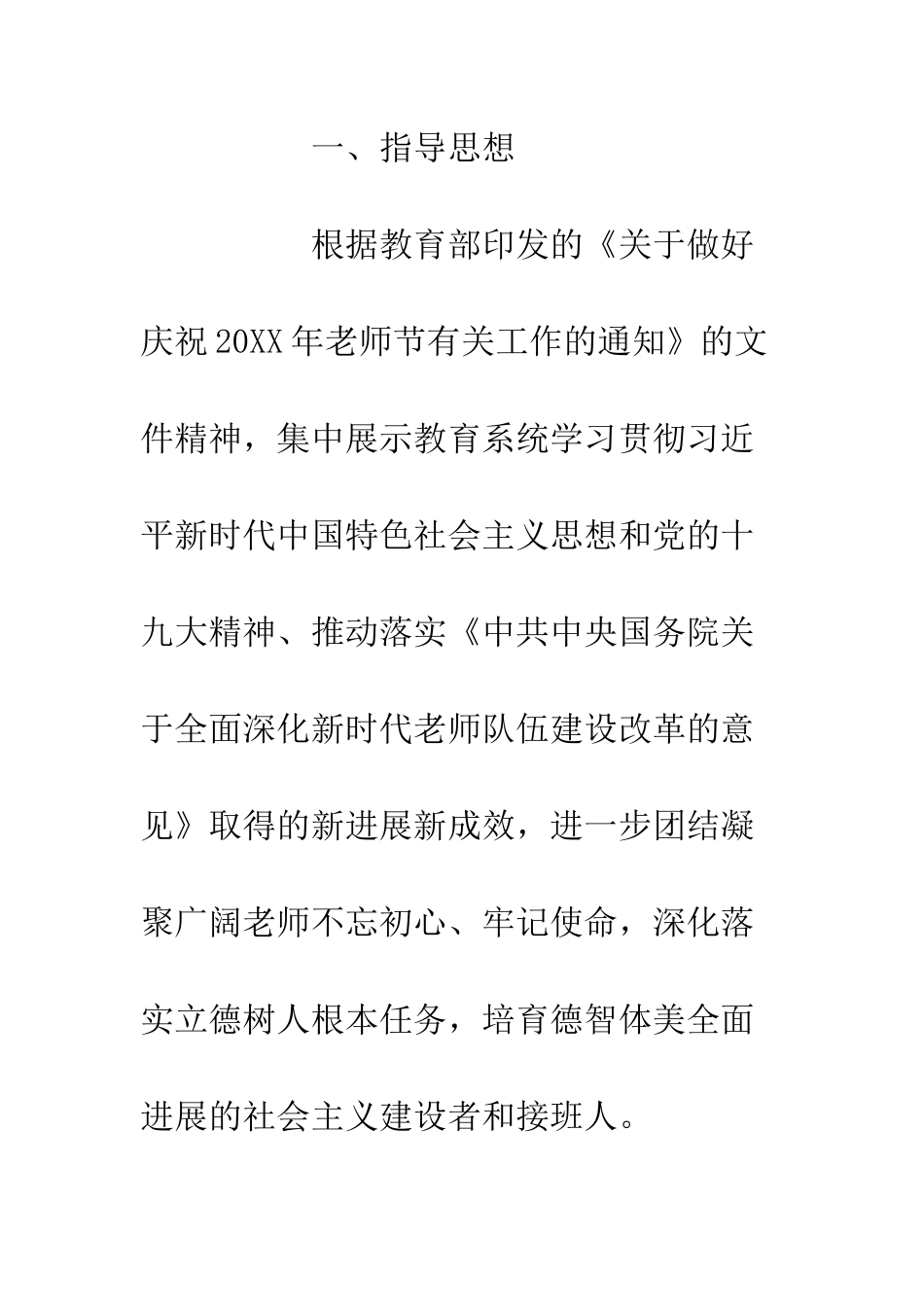 一、指导思想

根据教育部印发的《关于做好庆祝20XX年老师节有关工作的通知》的文件精神，集中展示教育系统学习贯彻习近平新时代中国特色社会主义思想和党的十九大精神、推动落实《中共中央国务院关于全面深化新时代老师队伍建设改革的意见》取得的新进展新成效，进一步团结凝聚广阔老师不忘初心、牢记使命，深化落实立德树人根本任务，培育德智体美全面进展的社会主义建设者和接班人。